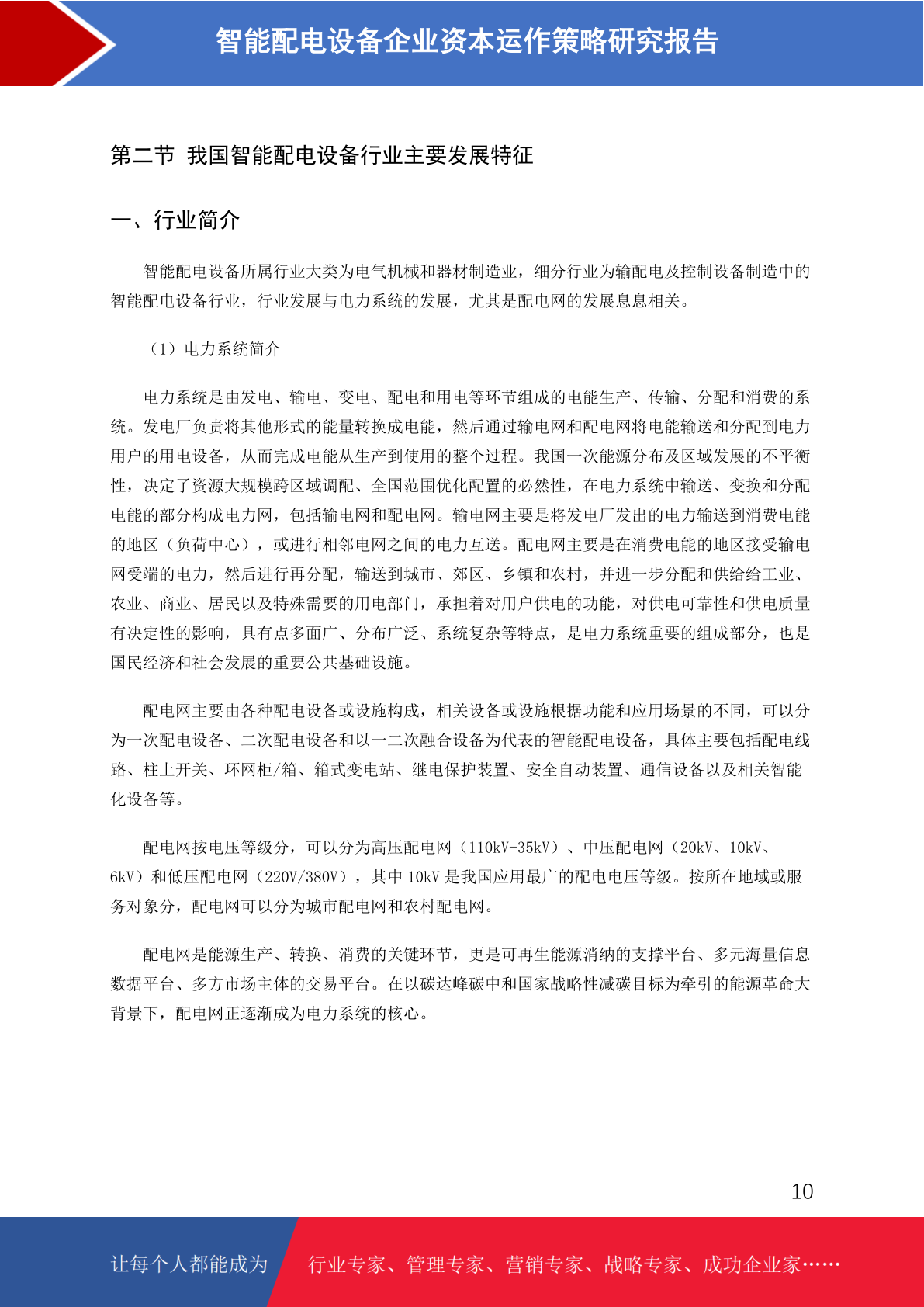 智能配电设备企业资本运作策略研究报告

第二节 我国智能配电设备行业主要发展特征

一、行业简介

智能配电设备所属行业大类为电气机械和器材制造业，细分行业为输配电及控制设备制造中的智能配电设备行业，行业发展与电力系统的发展，尤其是配电网的发展息息相关。

（1）电力系统简介

电力系统是由发电、输电、变电、配电和用电等环节组成的电能生产、传输、分配和消费的系统。发电厂负责将其他形式的能量转换成电能，然后通过输电网和配电网将电能输送和分配到电力用户的用电设备，从而完成电能从生产到使用的整个过程。我国一次能源分布及区域发展的不平衡性，决定了资源大规模跨区域调配、全国范围优化配置的必然性，在电力系统中输送、变换和分配电能的部分构成电力网，包括输电网和配电网。输电网主要是将发电厂发出的电力输送到消费电能的地区（负荷中心），或进行相邻电网之间的电力互送。配电网主要是在消费电能的地区接受输电网受端的电力，然后进行再分配，输送到城市、郊区、乡镇和农村，并进一步分配和供给给工业、农业、商业、居民以及特殊需要的用电部门，承担着对用户供电的功能，对供电可靠性和供电质量有决定性的影响，具有点多面广、分布广泛、系统复杂等特点，是电力系统重要的组成部分，也是国民经济和社会发展的重要公共基础设施。

配电网主要由各种配电设备或设施构成，相关设备或设施根据功能和应用场景的不同，可以分为一次配电设备、二次配电设备和以一二次融合设备为代表的智能配电设备，具体主要包括配电线路、柱上开关、环网柜/箱、箱式变电站、继电保护装置、安全自动装置、通信设备以及相关智能化设备等。

配电网按电压等级分，可以分为高压配电网（110kV-35kV）、中压配电网（20kV、10kV、6kV）和低压配电网（220V/380V），其中 10kV 是我国应用最广的配电电压等级。按所在地域或服务对象分，配电网可以分为城市配电网和农村配电网。

配电网是能源生产、转换、消费的关键环节，更是可再生能源消纳的支撑平台、多元海量信息数据平台、多方市场主体的交易平台。在以碳达峰碳中和国家战略性减碳目标为牵引的能源革命大背景下，配电网正逐渐成为电力系统的核心。

10

让每个人都能成为 行业专家、管理专家、营销专家、战略专家、成功企业家……